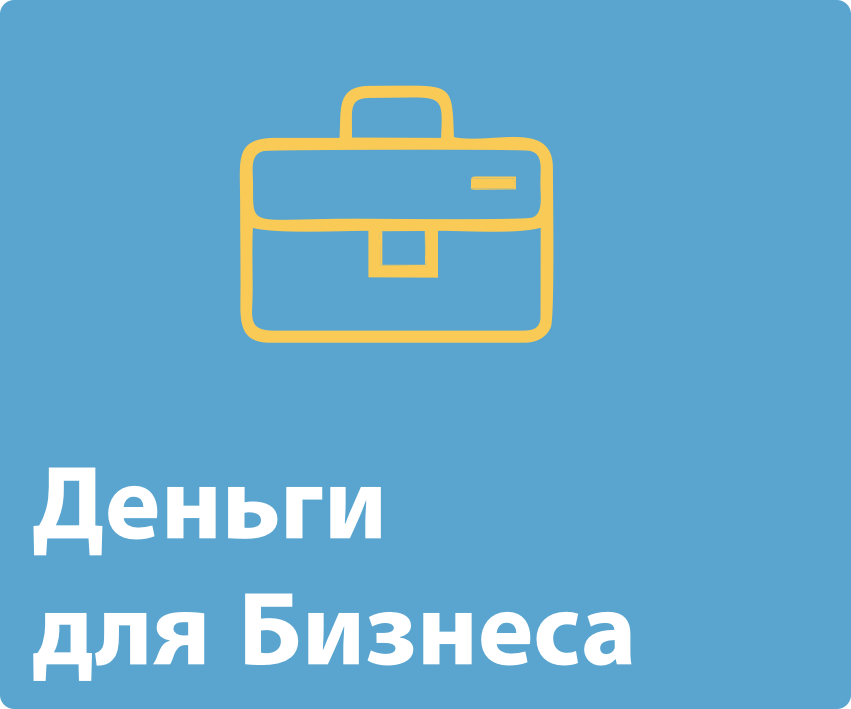 Деньги
для Бизнеса